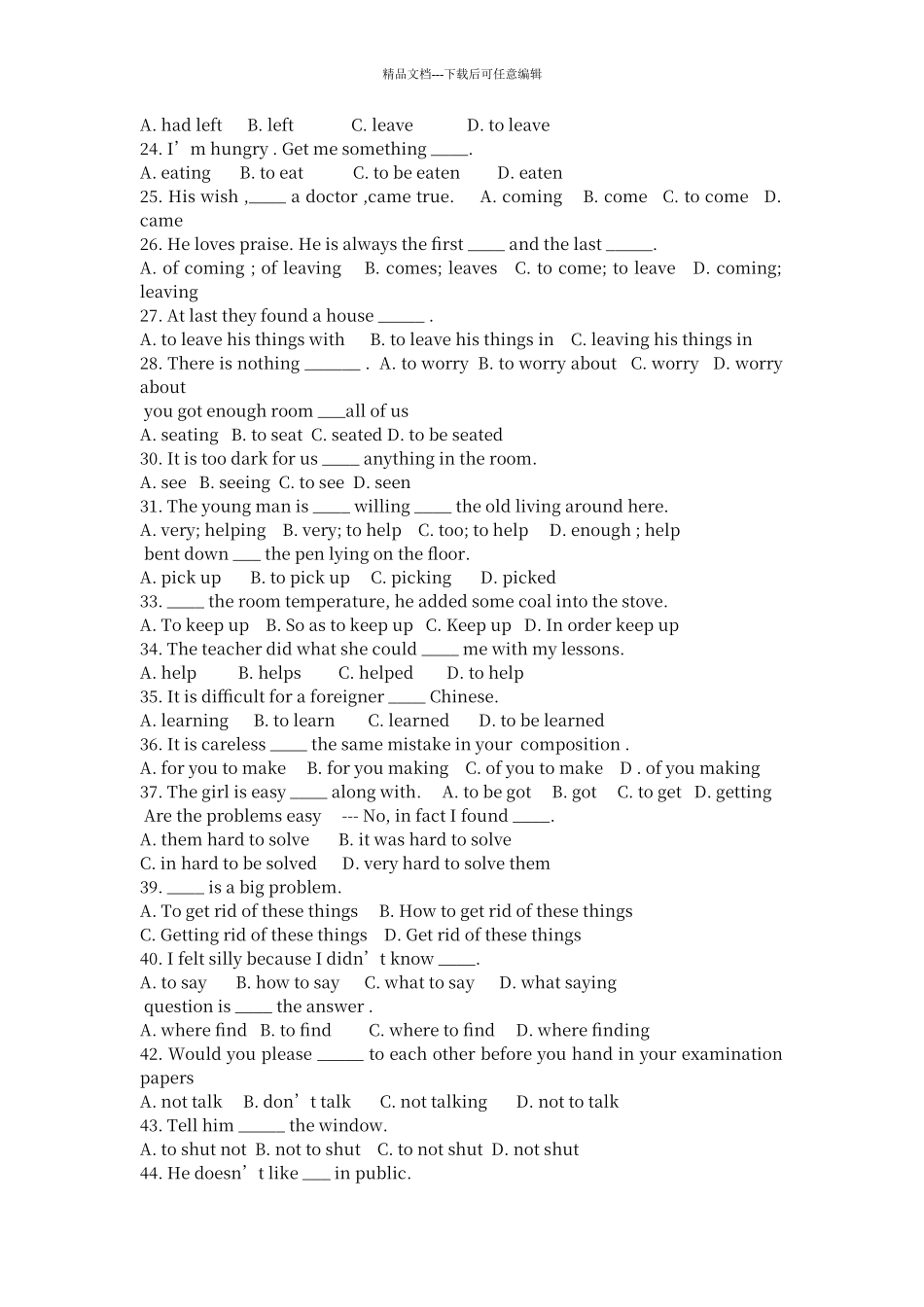 精品文档---下载后可任意编辑

A. had left B. left C. leave D. to leave

24. I'm hungry . Get me something ____.

A. eating B. to eat C. to be eaten D. eaten

25. His wish ,____ a doctor ,came true. A. coming B. come C. to come D. came

26. He loves praise. He is always the first ____ and the last ____.

A. of coming ; of leaving B. comes; leaves C. to come; to leave D. coming; leaving

27. At last they found a house ____ .

A. to leave his things with B. to leave his things in C. leaving his things in

28. There is nothing ____ . A. to worry B. to worry about C. worry D. worry about

you got enough room ____all of us

A. seating B. to seat C. seated D. to be seated

30. It is too dark for us ____ anything in the room.

A. see B. seeing C. to see D. seen

31. The young man is ____ willing ____ the old living around here.

A. very; helping B. very; to help C. too; to help D. enough ; help

bent down ____ the pen lying on the floor.

A. pick up B. to pick up C. picking D. picked

33. ____ the room temperature, he added some coal into the stove.

A. To keep up B. So as to keep up C. Keep up D. In order keep up

34. The teacher did what she could ____ me with my lessons.

A. help B. helps C. helped D. to help

35. It is difficult for a foreigner ____ Chinese.

A. learning B. to learn C. learned D. to be learned

36. It is careless ____ the same mistake in your composition .

A. for you to make B. for you making C. of you to make D . of you making

37. The girl is easy ____ along with. A. to be got B. got C. to get D. getting

Are the problems easy --- No, in fact I found ____.

A. them hard to solve B. it was hard to solve

C. in hard to be solved D. very hard to solve them

39. ____ is a big problem.

A. To get rid of these things B. How to get rid of these things

C. Getting rid of these things D. Get rid of these things

40. I felt silly because I didn't know ____.

A. to say B. how to say C. what to say D. what saying

question is ____ the answer .

A. where find B. to find C. where to find D. where finding

42. Would you please ____ to each other before you hand in your examination papers

A. not talk B. don't talk C. not talking D. not to talk

43. Tell him ____ the window.

A. to shut not B. not to shut C. to not shut D. not shut

44. He doesn't like ____ in public.